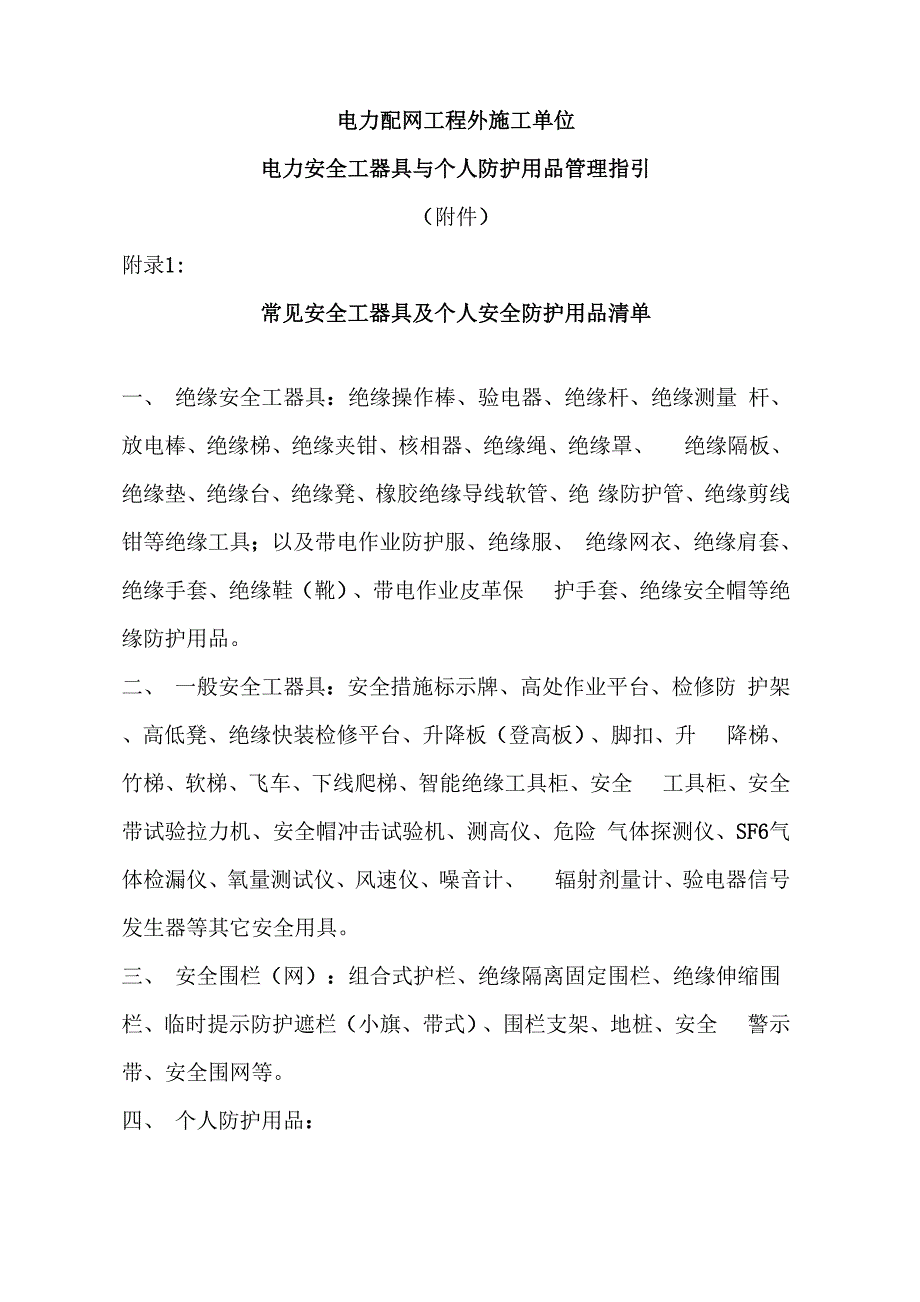 电力配网工程外施工单位

电力安全工器具与个人防护用品管理指引

（附件）

附录1:

常见安全工器具及个人安全防护用品清单

一、 绝缘安全工器具：绝缘操作棒、验电器、绝缘杆、绝缘测量 杆、放电棒、绝缘梯、绝缘夹钳、核相器、绝缘绳、绝缘罩、 绝缘隔板、绝缘垫、绝缘台、绝缘凳、橡胶绝缘导线软管、绝 缘防护管、绝缘剪线钳等绝缘工具；以及带电作业防护服、绝缘服、 绝缘网衣、绝缘肩套、绝缘手套、绝缘鞋（靴）、带电作业皮革保 护手套、绝缘安全帽等绝缘防护用品。

二、 一般安全工器具：安全措施标示牌、高处作业平台、检修防 护架、高低凳、绝缘快装检修平台、升降板（登高板）、脚扣、升 降梯、竹梯、软梯、飞车、下线爬梯、智能绝缘工具柜、安全 工具柜、安全带试验拉力机、安全帽冲击试验机、测高仪、危险 气体探测仪、SF6气体检漏仪、氧量测试仪、风速仪、噪音计、 辐射剂量计、验电器信号发生器等其它安全用具。

三、 安全围栏（网）：组合式护栏、绝缘隔离固定围栏、绝缘伸缩围栏、临时提示防护遮栏（小旗、带式）、围栏支架、地桩、安全 警示带、安全围网等。

四、 个人防护用品：